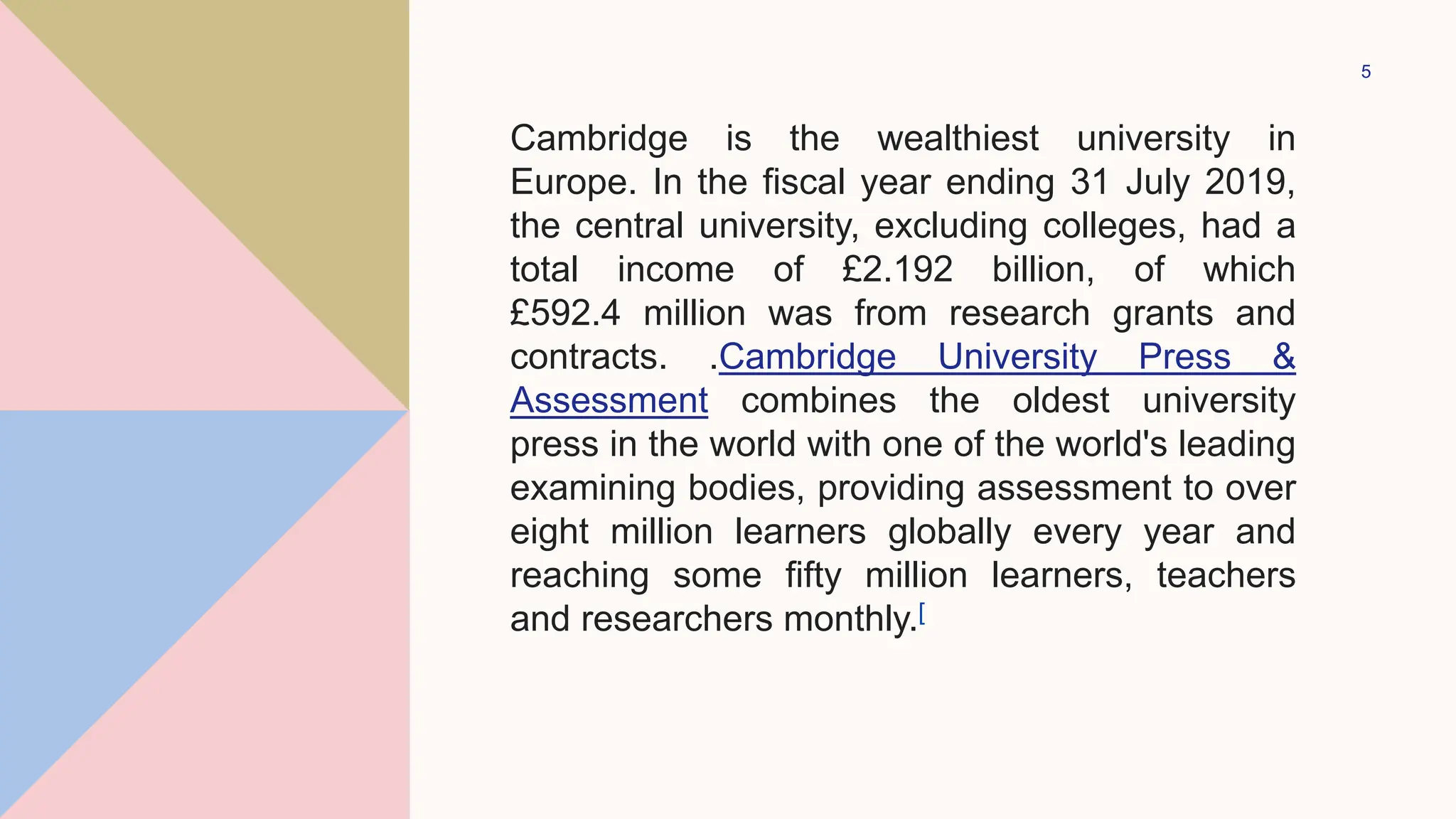 5

Cambridge is the wealthiest university in Europe. In the fiscal year ending 31 July 2019, the central university, excluding colleges, had a total income of £2.192 billion, of which £592.4 million was from research grants and contracts. .Cambridge University Press & Assessment combines the oldest university press in the world with one of the world's leading examining bodies, providing assessment to over eight million learners globally every year and reaching some fifty million learners, teachers and researchers monthly.[